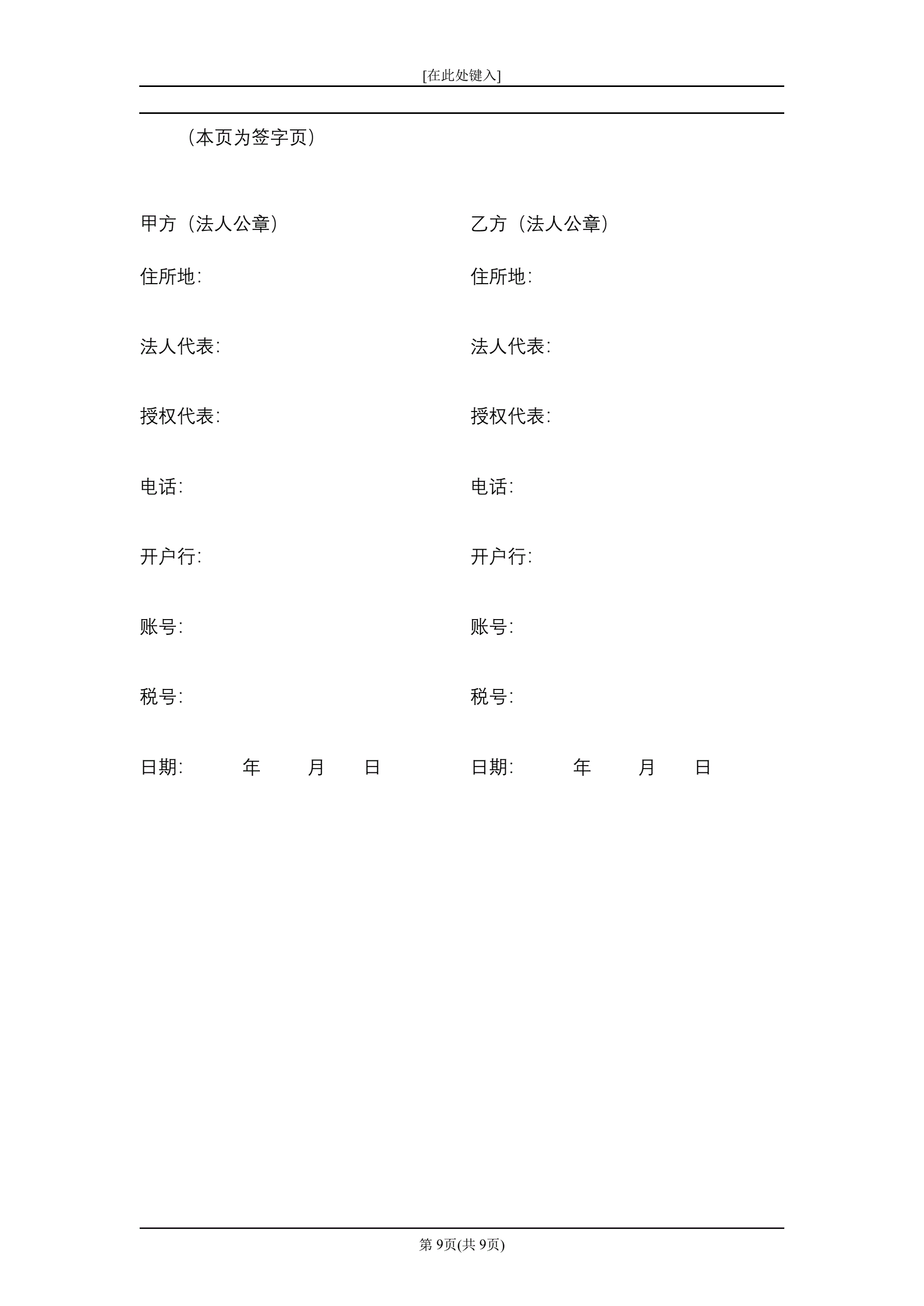 [在此处键入]

（本页为签字页）

甲方（法人公章）

住所地:

法人代表:

授权代表:

电话:

开户行:

账号:

税号:

日期: 年 月 日

乙方（法人公章）

住所地:

法人代表:

授权代表:

电话:

开户行:

账号:

税号:

日期: 年 月 日

第 9页(共 9页)